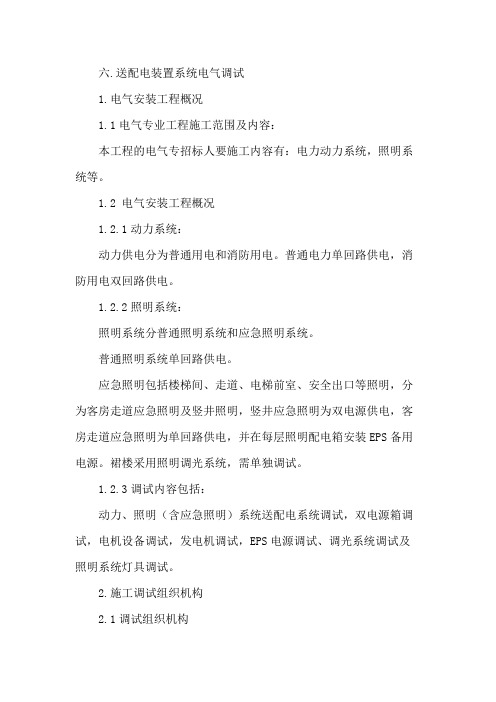 六.送配电装置系统电气调试

1.电气安装工程概况

1.1电气专业工程施工范围及内容:

本工程的电气专招标人要施工内容有:电力动力系统,照明系统等。

1.2 电气安装工程概况

1.2.1动力系统:

动力供电分为普通用电和消防用电。普通电力单回路供电,消防用电双回路供电。

1.2.2照明系统:

照明系统分普通照明系统和应急照明系统。

普通照明系统单回路供电。

应急照明包括楼梯间、走道、电梯前室、安全出口等照明,分为客房走道应急照明及竖井照明,竖井应急照明为双电源供电,客房走道应急照明为单回路供电,并在每层照明配电箱安装EPS备用电源。裙楼采用照明调光系统,需单独调试。

1.2.3调试内容包括:

动力、照明(含应急照明)系统送配电系统调试,双电源箱调试,电机设备调试,发电机调试,EPS电源调试、调光系统调试及照明系统灯具调试。

2.施工调试组织机构

2.1调试组织机构